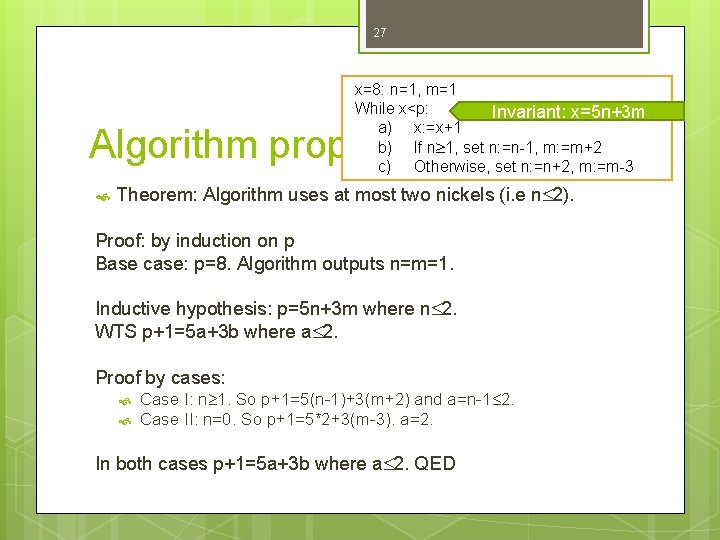 27

x=8: n=1, m=1
While x<p:
a) x:=x+1
b) If n≥1, set n:=n-1, m:=m+2
c) Otherwise, set n:=n+2, m:=m-3

Invariant: x=5n+3m

Algorithm prop

Theorem: Algorithm uses at most two nickels (i.e n≤2).

Proof: by induction on p
Base case: p=8. Algorithm outputs n=m=1.

Inductive hypothesis: p=5n+3m where n≤2.
WTS p+1=5a+3b where a≤2.

Proof by cases:
Case I: n≥1. So p+1=5(n-1)+3(m+2) and a=n-1≤2.
Case II: n=0. So p+1=5*2+3(m-3). a=2.

In both cases p+1=5a+3b where a≤2. QED